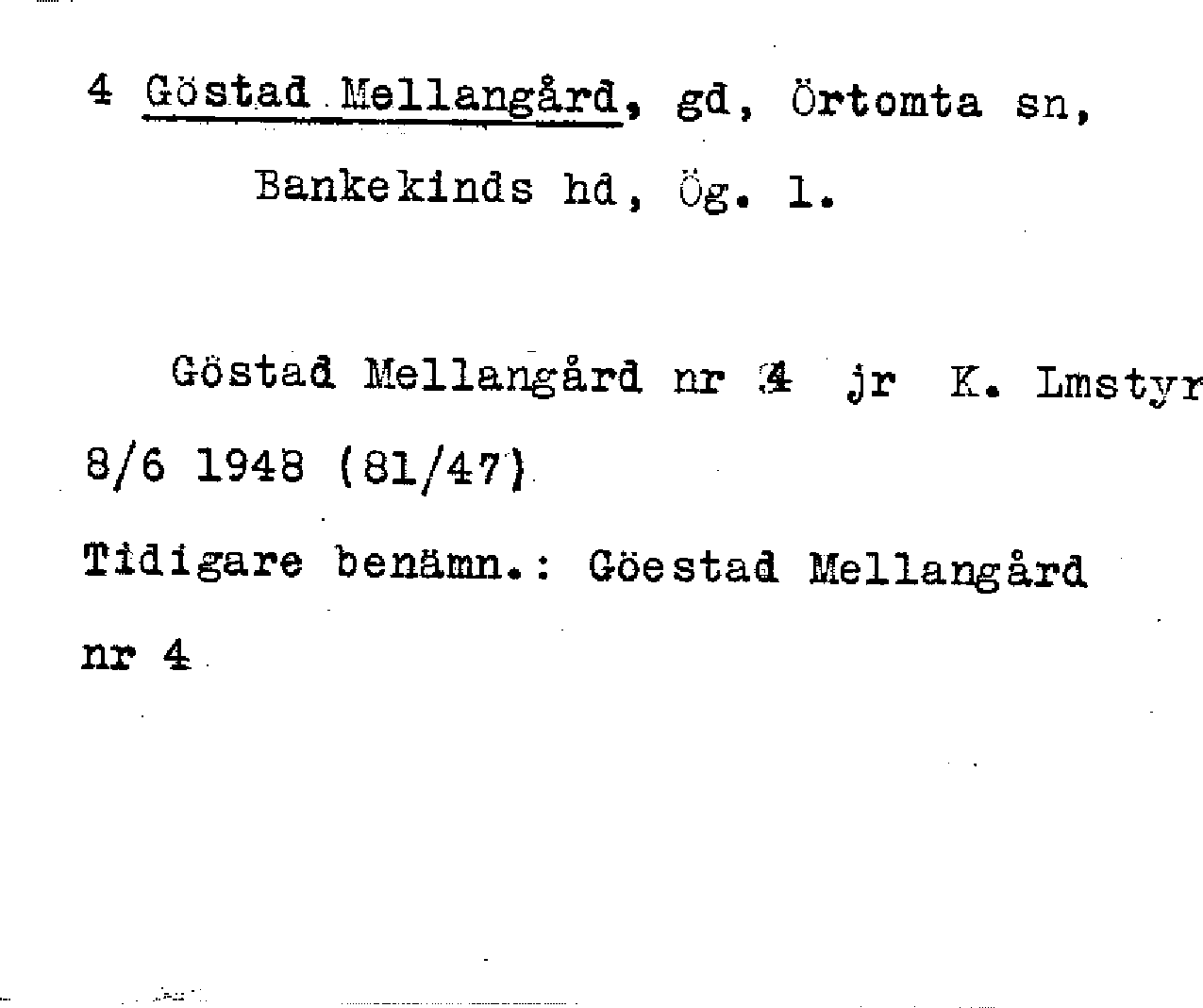 4 Göstad Mellangård, gd, Örtomta sn,
Bankekinds hd, Ög. l.

Göstad Mellangård nr 4 jr K. Lmstyr
8/6 1948 (81/47)
Tidigare benämn.: Göestad Mellangård
nr 4